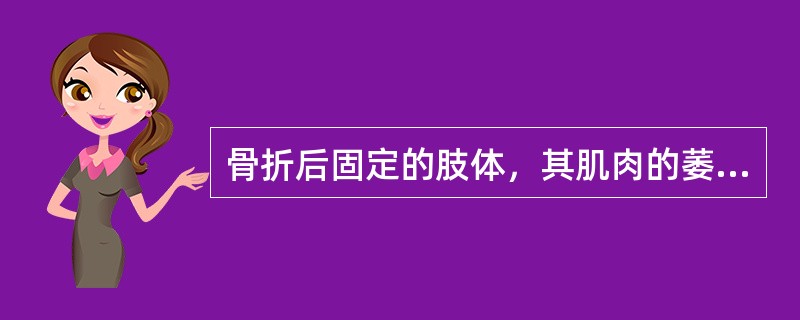 骨折后固定的肢体，其肌肉的萎...